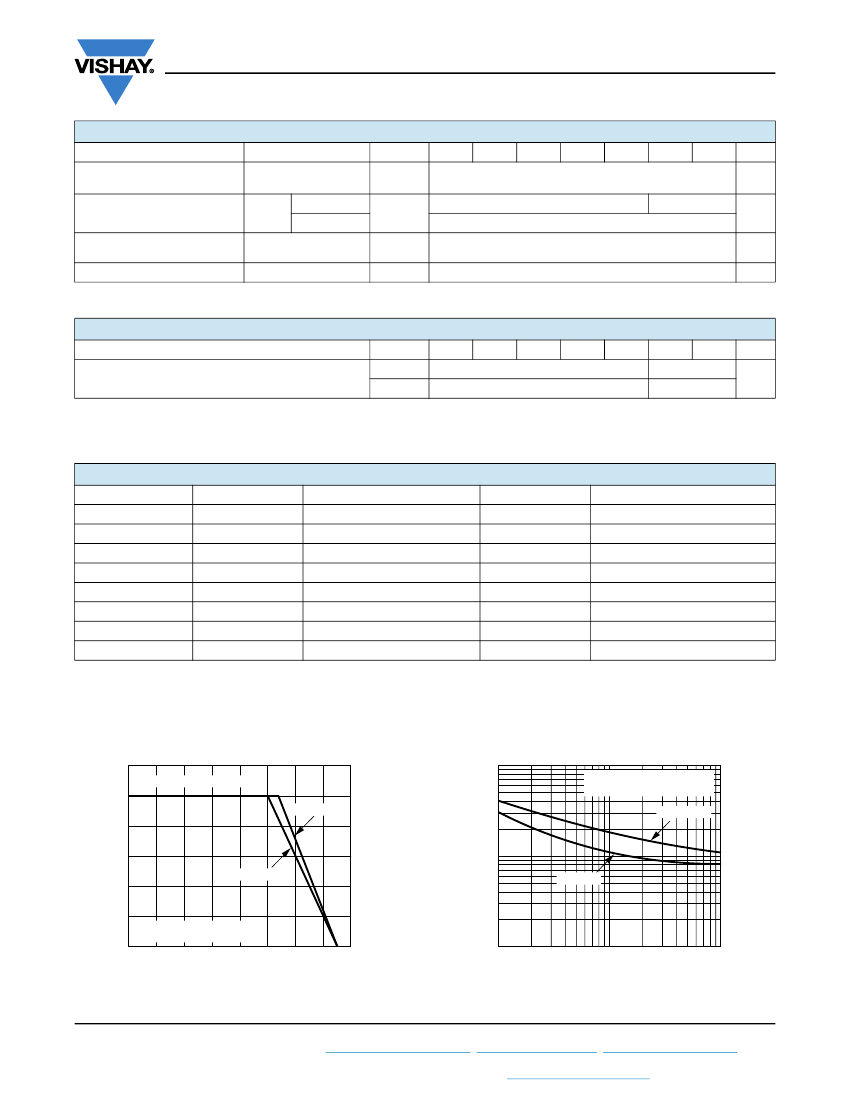 VISHAY.